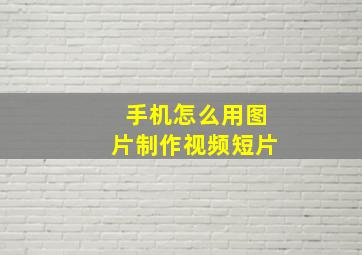 手机怎么用图片制作视频短片